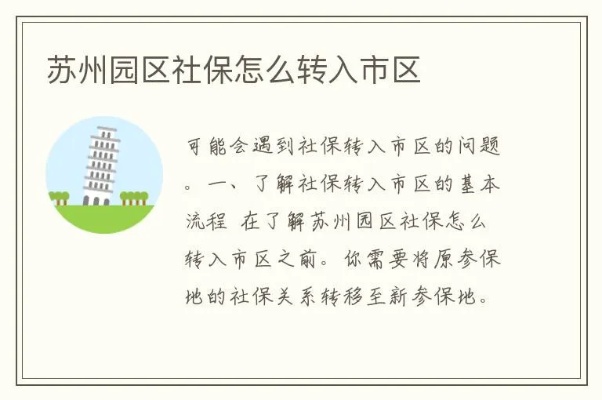 苏州园区社保怎么转入市区

可能会遇到社保转入市区的问题。一、了解社保转入市区的基本流程 在了解苏州园区社保怎么转入市区之前。你需要将原参保地的社保关系转移至新参保地。